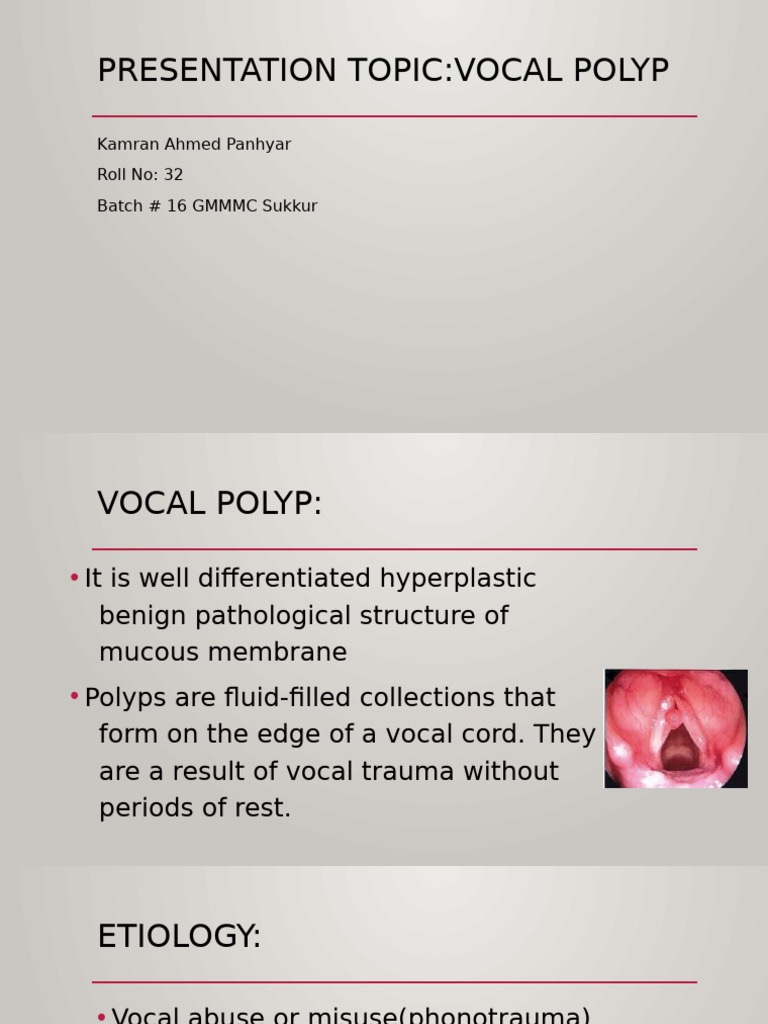 PRESENTATION TOPIC:VOCAL POLYP

Kamran Ahmed Panhyar

Roll No: 32

Batch # 16 GMMMC Sukkur

VOCAL POLYP:

• It is well differentiated hyperplastic benign pathological structure of mucous membrane

• Polyps are fluid-filled collections that form on the edge of a vocal cord. They are a result of vocal trauma without periods of rest.

ETIOLOGY:

• Vocal abuse or misuse(phonotrauma)